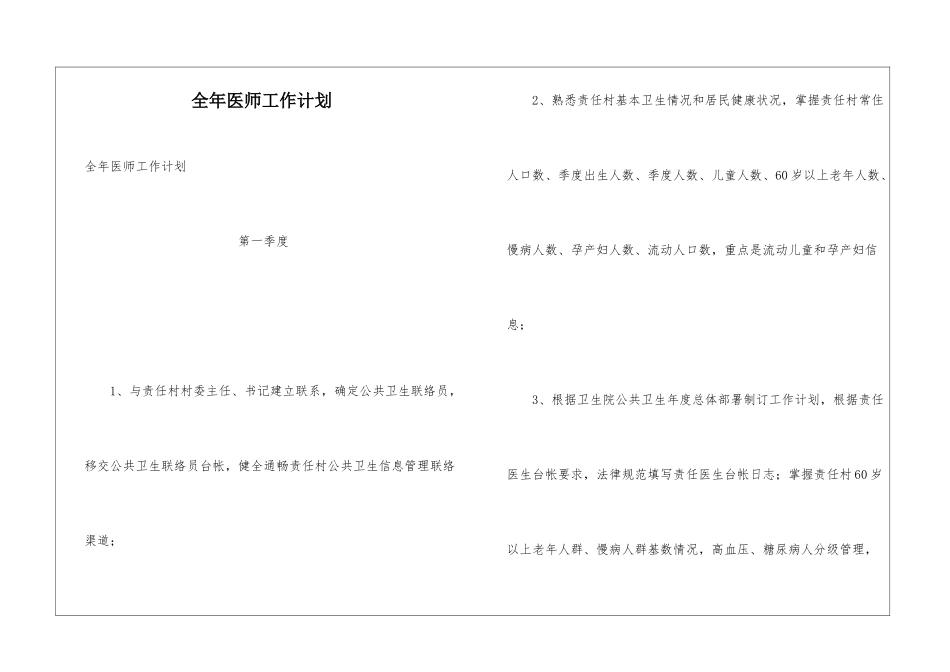 全年医师工作计划

全年医师工作计划

第一季度

1、与责任村村委主任、书记建立联系，确定公共卫生联络员，移交公共卫生联络员台帐，健全通畅责任村公共卫生信息管理联络渠道；

2、熟悉责任村基本卫生情况和居民健康状况，掌握责任村常住人口数、季度出生人数、季度人数、儿童人数、60岁以上老年人数、慢病人数、孕产妇人数、流动人口数，重点是流动儿童和孕产妇信息；

3、根据卫生院公共卫生年度总体部署制订工作计划，根据责任医生台帐要求，法律规范填写责任医生台帐日志；掌握责任村60岁以上老年人群、慢病人群基数情况，高血压、糖尿病人分级管理，